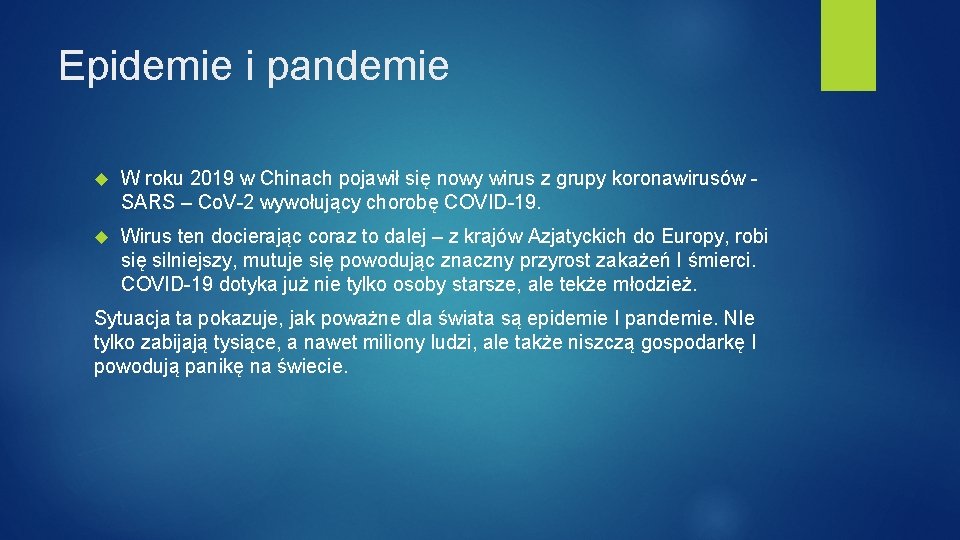 Epidemie i pandemie

W roku 2019 w Chinach pojawił się nowy wirus z grupy koronawirusów - SARS – CoV-2 wywołujący chorobę COVID-19.

Wirus ten docierając coraz to dalej – z krajów Azjatyckich do Europy, robi się silniejszy, mutuje się powodując znaczny przyrost zakażeń I śmierci. COVID-19 dotyka już nie tylko osoby starsze, ale tekże młodzież.

Sytuacja ta pokazuje, jak poważne dla świata są epidemie I pandemie. NIe tylko zabijają tysiące, a nawet miliony ludzi, ale także niszczą gospodarkę I powodują panikę na świecie.